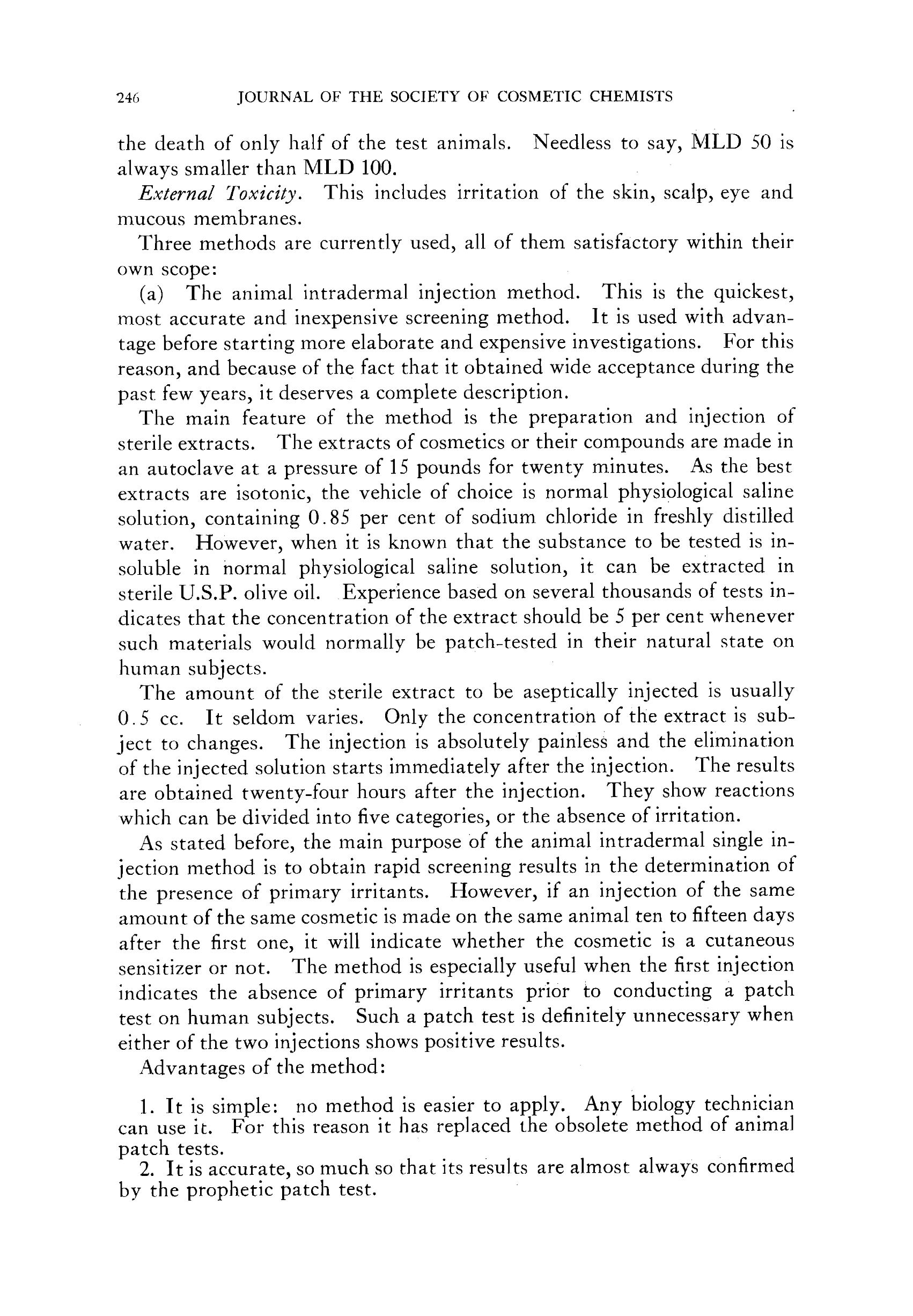 246 JOURNAL OF THE SOCIETY OF COSMETIC CHEMISTS

the death of only half of the test animals. Needless to say, MLD 50 is always smaller than MLD 100.

External Toxicity. This includes irritation of the skin, scalp, eye and mucous membranes.

Three methods are currently used, all of them satisfactory within their own scope:

(a) The animal intradermal injection method. This is the quickest, most accurate and inexpensive screening method. It is used with advantage before starting more elaborate and expensive investigations. For this reason, and because of the fact that it obtained wide acceptance during the past few years, it deserves a complete description.

The main feature of the method is the preparation and injection of sterile extracts. The extracts of cosmetics or their compounds are made in an autoclave at a pressure of 15 pounds for twenty minutes. As the best extracts are isotonic, the vehicle of choice is normal physiological saline solution, containing 0.85 per cent of sodium chloride in freshly distilled water. However, when it is known that the substance to be tested is insoluble in normal physiological saline solution, it can be extracted in sterile U.S.P. olive oil. Experience based on several thousands of tests indicates that the concentration of the extract should be 5 per cent whenever such materials would normally be patch-tested in their natural state on human subjects.

The amount of the sterile extract to be aseptically injected is usually 0.5 cc. It seldom varies. Only the concentration of the extract is subject to changes. The injection is absolutely painless and the elimination of the injected solution starts immediately after the injection. The results are obtained twenty-four hours after the injection. They show reactions which can be divided into five categories, or the absence of irritation.

As stated before, the main purpose of the animal intradermal single injection method is to obtain rapid screening results in the determination of the presence of primary irritants. However, if an injection of the same amount of the same cosmetic is made on the same animal ten to fifteen days after the first one, it will indicate whether the cosmetic is a cutaneous sensitizer or not. The method is especially useful when the first injection indicates the absence of primary irritants prior to conducting a patch test on human subjects. Such a patch test is definitely unnecessary when either of the two injections shows positive results.

Advantages of the method:

1. It is simple: no method is easier to apply. Any biology technician can use it. For this reason it has replaced the obsolete method of animal patch tests.
2. It is accurate, so much so that its results are almost always confirmed by the prophetic patch test.